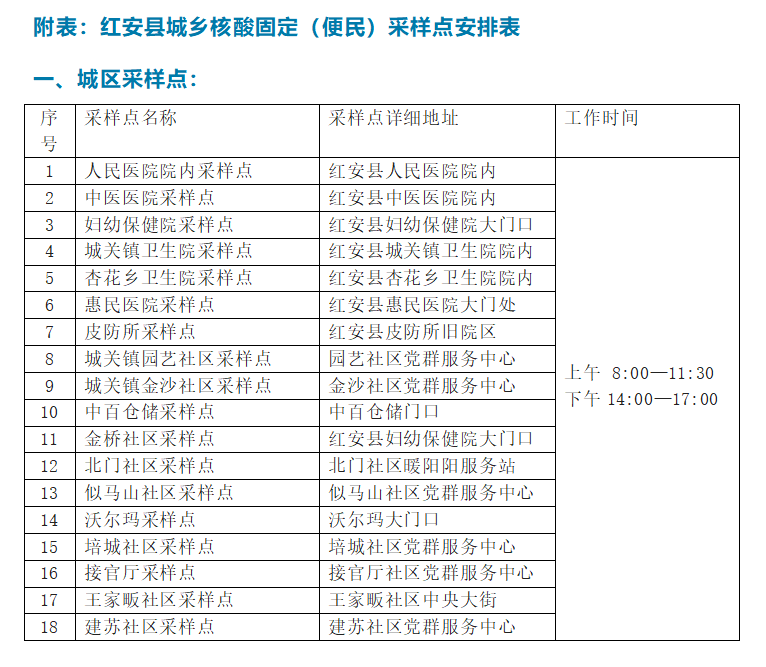 附表：红安县城乡核酸固定（便民）采样点安排表

一、城区采样点：

| 序号 | 采样点名称 | 采样点详细地址 | 工作时间 |
|---|---|---|---|
| 1 | 人民医院院内采样点 | 红安县人民医院院内 | 上午 8:00—11:30 下午 14:00—17:00 |
| 2 | 中医医院采样点 | 红安县中医医院院内 | |
| 3 | 妇幼保健院采样点 | 红安县妇幼保健院大门口 | |
| 4 | 城关镇卫生院采样点 | 红安县城关镇卫生院院内 | |
| 5 | 杏花乡卫生院采样点 | 红安县杏花乡卫生院院内 | |
| 6 | 惠民医院采样点 | 红安县惠民医院大门处 | |
| 7 | 皮防所采样点 | 红安县皮防所旧院区 | |
| 8 | 城关镇园艺社区采样点 | 园艺社区党群服务中心 | |
| 9 | 城关镇金沙社区采样点 | 金沙社区党群服务中心 | |
| 10 | 中百仓储采样点 | 中百仓储门口 | |
| 11 | 金桥社区采样点 | 红安县妇幼保健院大门口 | |
| 12 | 北门社区采样点 | 北门社区暖阳阳服务站 | |
| 13 | 似马山社区采样点 | 似马山社区党群服务中心 | |
| 14 | 沃尔玛采样点 | 沃尔玛大门口 | |
| 15 | 培城社区采样点 | 培城社区党群服务中心 | |
| 16 | 接官厅采样点 | 接官厅社区党群服务中心 | |
| 17 | 王家畈社区采样点 | 王家畈社区中央大街 | |
| 18 | 建苏社区采样点 | 建苏社区党群服务中心 | |